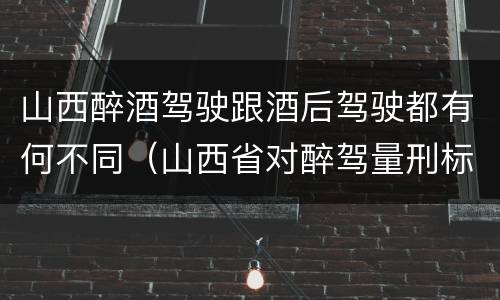 山西醉酒驾驶跟酒后驾驶都有何不同（山西省对醉驾量刑标